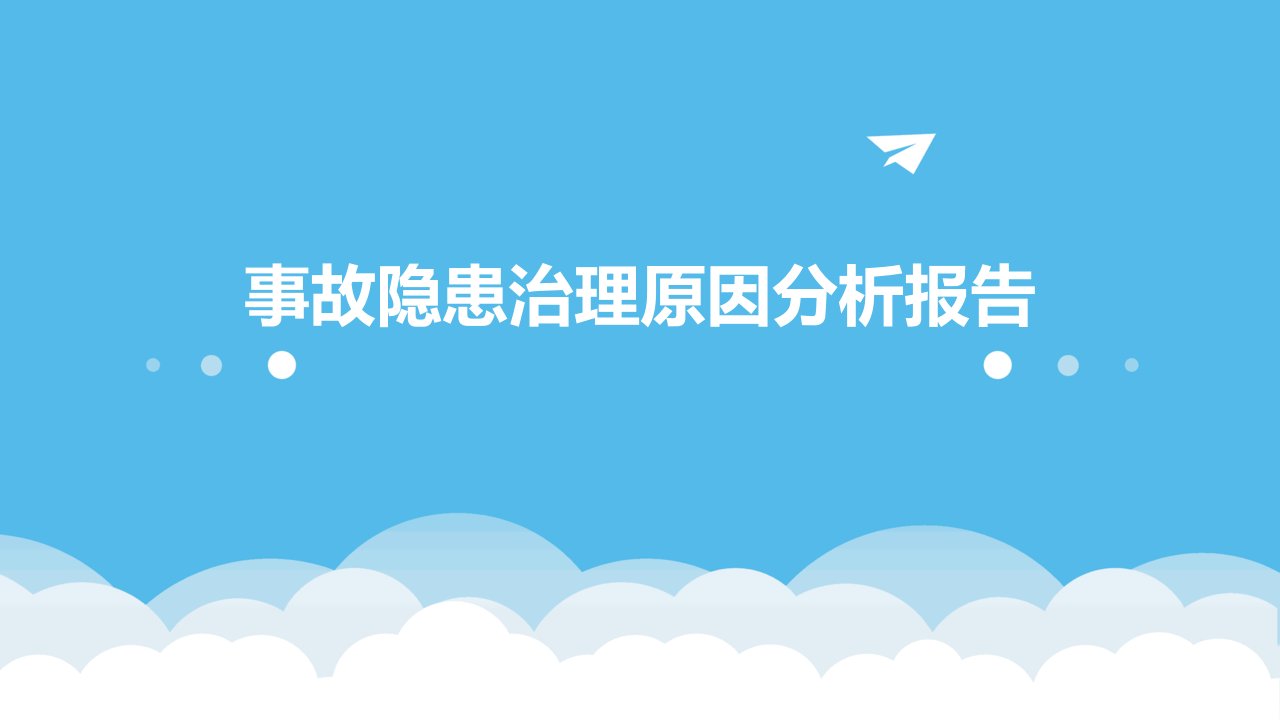 事故隐患治理原因分析报告